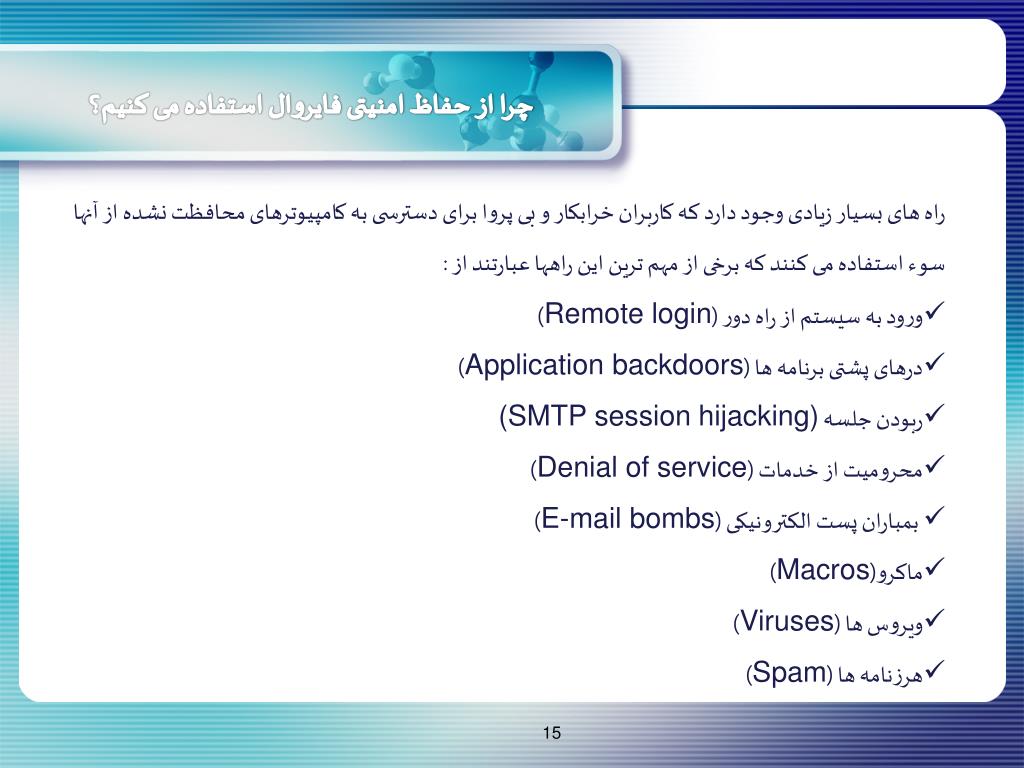 چرا از حفاظ امنیتی فایروال استفاده می کنیم؟

راه های بسیار زیادی وجود دارد که کاربران خرابکار و بی پروا برای دسترسی به کامپیوترهای محافظت نشده از آنها سوء استفاده می کنند که برخی از مهم ترین این راهها عبارتند از :

✓ورود به سیستم از راه دور (Remote login)
✓درهای پشتی برنامه ها (Application backdoors)
✓ربودن جلسه (SMTP session hijacking)
✓محرومیت از خدمات (Denial of service)
✓ بمباران پست الکترونیکی (E-mail bombs)
✓ماکرو(Macros)
✓ویروس ها (Viruses)
✓هرزنامه ها (Spam)

15